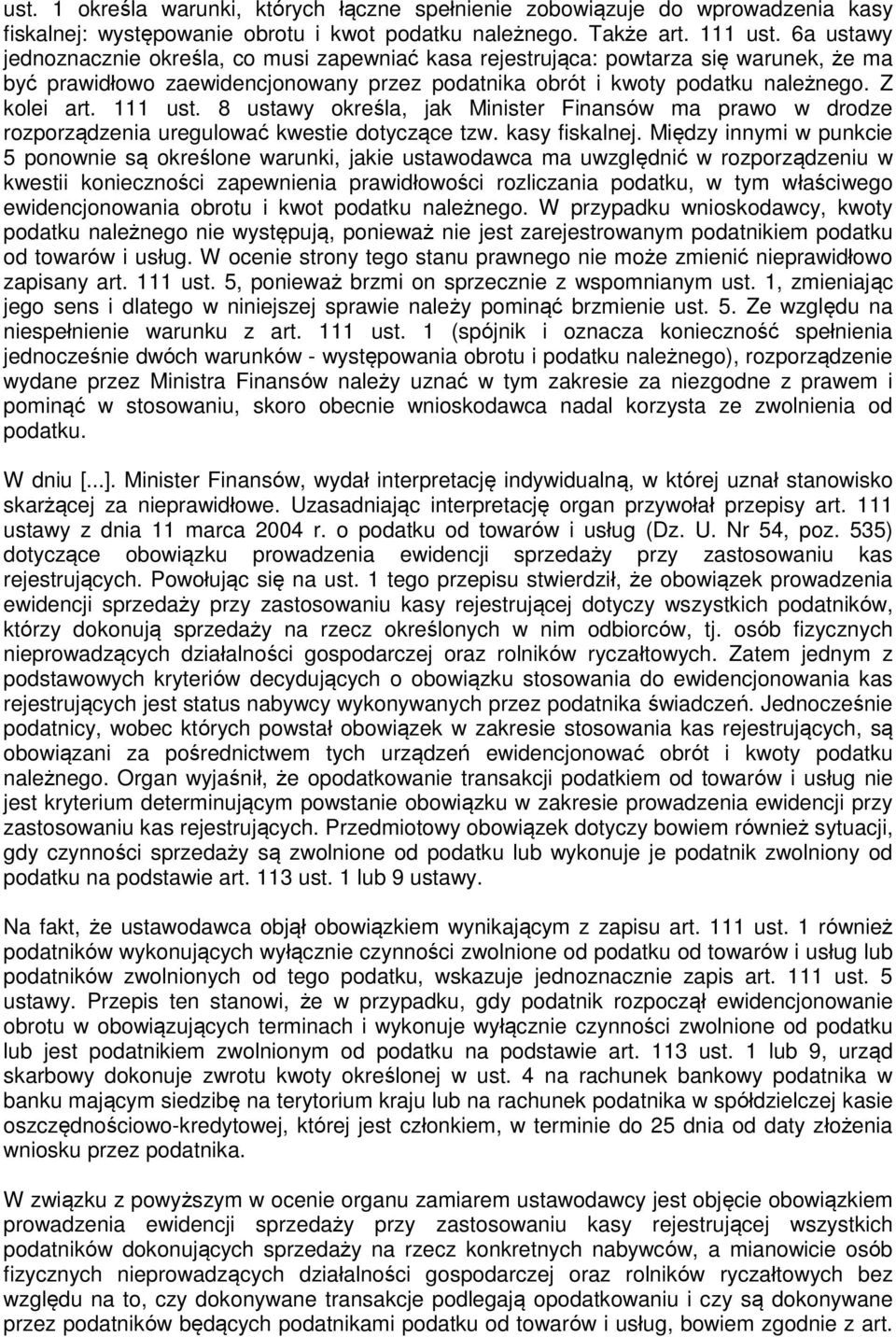 ust. 1 określa warunki, których łączne spełnienie zobowiązuje do wprowadzenia kasy fiskalnej: występowanie obrotu i kwot podatku należnego. Także art. 111 ust. 6a ustawy jednoznacznie określa, co musi zapewniać kasa rejestrująca: powtarza się warunek, że ma być prawidłowo zaewidencjonowany przez podatnika obrót i kwoty podatku należnego. Z kolei art. 111 ust. 8 ustawy określa, jak Minister Finansów ma prawo w drodze rozporządzenia uregulować kwestie dotyczące tzw. kasy fiskalnej. Między innymi w punkcie 5 ponownie są określone warunki, jakie ustawodawca ma uwzględnić w rozporządzeniu w kwestii konieczności zapewnienia prawidłowości rozliczania podatku, w tym właściwego ewidencjonowania obrotu i kwot podatku należnego. W przypadku wnioskodawcy, kwoty podatku należnego nie występują, ponieważ nie jest zarejestrowanym podatnikiem podatku od towarów i usług. W ocenie strony tego stanu prawnego nie może zmienić nieprawidłowo zapisany art. 111 ust. 5, ponieważ brzmi on sprzecznie z wspomnianym ust. 1, zmieniając jego sens i dlatego w niniejszej sprawie należy pominąć brzmienie ust. 5. Ze względu na niespełnienie warunku z art. 111 ust. 1 (spójnik i oznacza konieczność spełnienia jednocześnie dwóch warunków - występowania obrotu i podatku należnego), rozporządzenie wydane przez Ministra Finansów należy uznać w tym zakresie za niezgodne z prawem i pominąć w stosowaniu, skoro obecnie wnioskodawca nadal korzysta ze zwolnienia od podatku.

W dniu [...]. Minister Finansów, wydał interpretację indywidualną, w której uznał stanowisko skarżącej za nieprawidłowe. Uzasadniając interpretację organ przywołał przepisy art. 111 ustawy z dnia 11 marca 2004 r. o podatku od towarów i usług (Dz. U. Nr 54, poz. 535) dotyczące obowiązku prowadzenia ewidencji sprzedaży przy zastosowaniu kas rejestrujących. Powołując się na ust. 1 tego przepisu stwierdził, że obowiązek prowadzenia ewidencji sprzedaży przy zastosowaniu kasy rejestrującej dotyczy wszystkich podatników, którzy dokonują sprzedaży na rzecz określonych w nim odbiorców, tj. osób fizycznych nieprowadzących działalności gospodarczej oraz rolników ryczałtowych. Zatem jednym z podstawowych kryteriów decydujących o obowiązku stosowania do ewidencjonowania kas rejestrujących jest status nabywcy wykonywanych przez podatnika świadczeń. Jednocześnie podatnicy, wobec których powstał obowiązek w zakresie stosowania kas rejestrujących, są obowiązani za pośrednictwem tych urządzeń ewidencjonować obrót i kwoty podatku należnego. Organ wyjaśnił, że opodatkowanie transakcji podatkiem od towarów i usług nie jest kryterium determinującym powstanie obowiązku w zakresie prowadzenia ewidencji przy zastosowaniu kas rejestrujących. Przedmiotowy obowiązek dotyczy bowiem również sytuacji, gdy czynności sprzedaży są zwolnione od podatku lub wykonuje je podatnik zwolniony od podatku na podstawie art. 113 ust. 1 lub 9 ustawy.

Na fakt, że ustawodawca objął obowiązkiem wynikającym z zapisu art. 111 ust. 1 również podatników wykonujących wyłącznie czynności zwolnione od podatku od towarów i usług lub podatników zwolnionych od tego podatku, wskazuje jednoznacznie zapis art. 111 ust. 5 ustawy. Przepis ten stanowi, że w przypadku, gdy podatnik rozpoczął ewidencjonowanie obrotu w obowiązujących terminach i wykonuje wyłącznie czynności zwolnione od podatku lub jest podatnikiem zwolnionym od podatku na podstawie art. 113 ust. 1 lub 9, urząd skarbowy dokonuje zwrotu kwoty określonej w ust. 4 na rachunek bankowy podatnika w banku mającym siedzibę na terytorium kraju lub na rachunek podatnika w spółdzielczej kasie oszczędnościowo-kredytowej, której jest członkiem, w terminie do 25 dnia od daty złożenia wniosku przez podatnika.

W związku z powyższym w ocenie organu zamiarem ustawodawcy jest objęcie obowiązkiem prowadzenia ewidencji sprzedaży przy zastosowaniu kasy rejestrującej wszystkich podatników dokonujących sprzedaży na rzecz konkretnych nabywców, a mianowicie osób fizycznych nieprowadzących działalności gospodarczej oraz rolników ryczałtowych bez względu na to, czy dokonywane transakcje podlegają opodatkowaniu i czy są dokonywane przez podatników będących podatnikami podatku od towarów i usług, bowiem zgodnie z art.